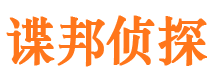 谍邦侦探